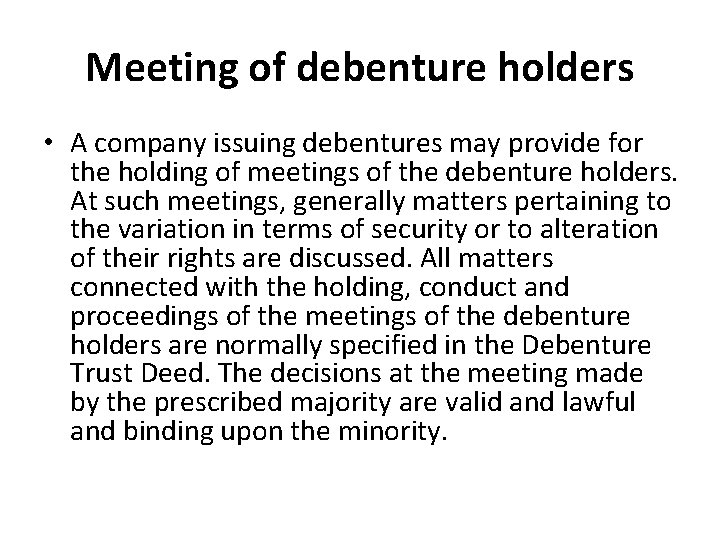 Meeting of debenture holders

• A company issuing debentures may provide for the holding of meetings of the debenture holders. At such meetings, generally matters pertaining to the variation in terms of security or to alteration of their rights are discussed. All matters connected with the holding, conduct and proceedings of the meetings of the debenture holders are normally specified in the Debenture Trust Deed. The decisions at the meeting made by the prescribed majority are valid and lawful and binding upon the minority.